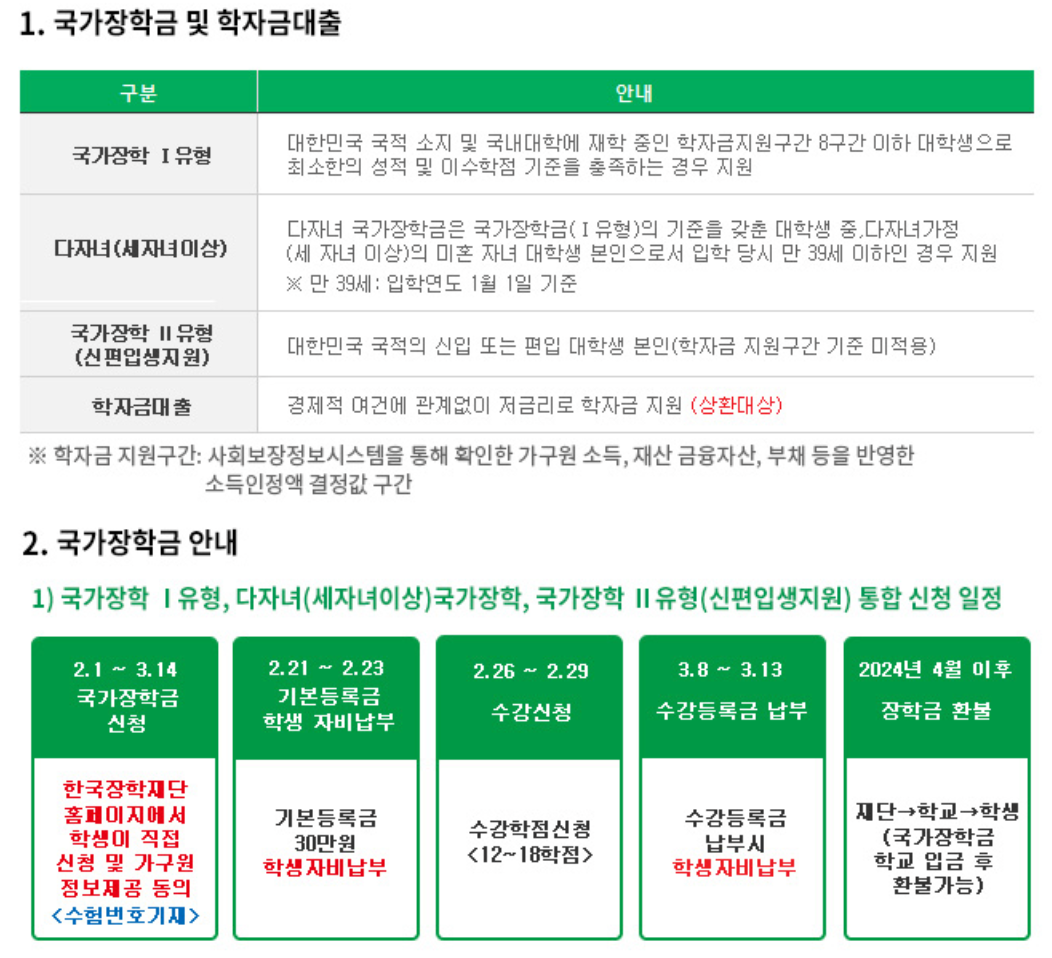 1. 국가장학금 및 학자금대출

| 구분 | 안내 |
|---|---|
| 국가장학 Ⅰ유형 | 대한민국 국적 소지 및 국내대학에 재학 중인 학자금지원구간 8구간 이하 대학생으로 최소한의 성적 및 이수학점 기준을 충족하는 경우 지원 |
| 다자녀(세자녀이상) | 다자녀 국가장학금은 국가장학금(Ⅰ유형)의 기준을 갖춘 대학생 중,다자녀가정 (세 자녀 이상)의 미혼 자녀 대학생 본인으로서 입학 당시 만 39세 이하인 경우 지원 ※ 만 39세: 입학연도 1월 1일 기준 |
| 국가장학 Ⅱ유형 (신편입생지원) | 대한민국 국적의 신입 또는 편입 대학생 본인(학자금 지원구간 기준 미적용) |
| 학자금대출 | 경제적 여건에 관계없이 저금리로 학자금 지원 (상환대상) |

※ 학자금 지원구간: 사회보장정보시스템을 통해 확인한 가구원 소득, 재산 금융자산, 부채 등을 반영한 소득인정액 결정값 구간

2. 국가장학금 안내

1) 국가장학 Ⅰ유형, 다자녀(세자녀이상)국가장학, 국가장학 Ⅱ유형(신편입생지원) 통합 신청 일정

2.1 ~ 3.14
국가장학금 신청

한국장학재단 홈페이지에서 학생이 직접 신청 및 가구원 정보제공 동의
<수험번호기재>

2.21 ~ 2.23
기본등록금 학생 자비납부

기본등록금 30만원 학생자비납부

2.26 ~ 2.29
수강신청

수강학점신청 <12~18학점>

3.8 ~ 3.13
수강등록금 납부

수강등록금 납부시 학생자비납부

2024년 4월 이후
장학금 환불

재단→학교→학생 (국가장학금 학교 입금 후 환불가능)